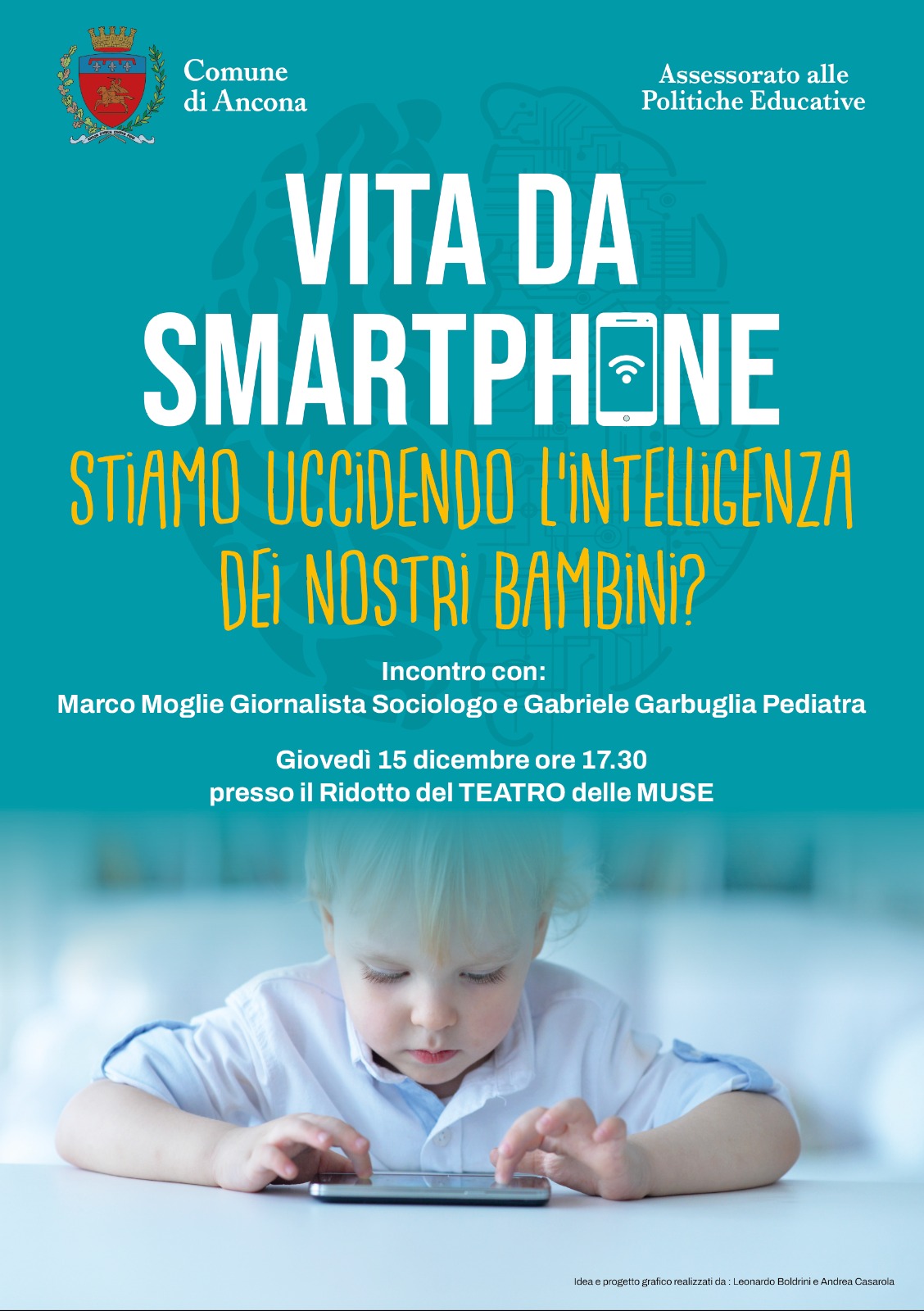 Comune
di Ancona

Assessorato alle
Politiche Educative

VITA DA
SMARTPHONE

STIAMO UCCIDENDO L'INTELLIGENZA
DEI NOSTRI BAMBINI?

Incontro con:
Marco Moglie Giornalista Sociologo e Gabriele Garbuglia Pediatra

Giovedì 15 dicembre ore 17.30
presso il Ridotto del TEATRO delle MUSE

Idea e progetto grafico realizzati da : Leonardo Boldrini e Andrea Casarola